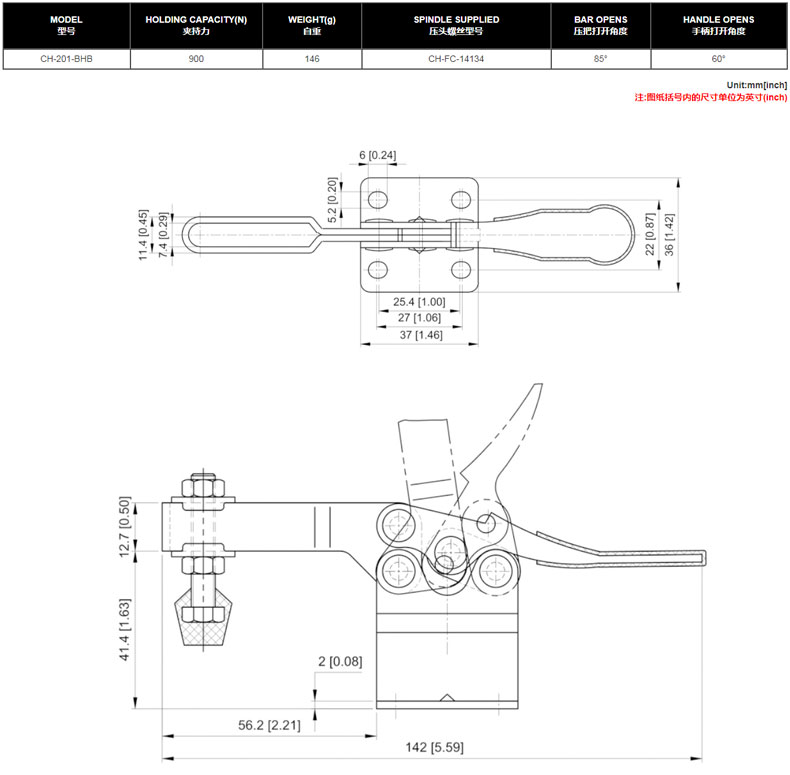 | MODEL 型号 | HOLDING CAPACITY(N) 夹持力 | WEIGHT(g) 自重 | SPINDLE SUPPLIED 压头螺丝型号 | BAR OPENS 压把打开角度 | HANDLE OPENS 手柄打开角度 |
|---|---|---|---|---|---|
| CH-201-BHB | 900 | 146 | CH-FC-14134 | 85° | 60° |

Unit:mm[inch]
注:图纸括号内的尺寸单位为英寸(inch)

6 [0.24]
5.2 [0.20]
11.4 [0.45]
7.4 [0.29]
22 [0.87]
36 [1.42]
25.4 [1.00]
27 [1.06]
37 [1.46]

12.7 [0.50]
41.4 [1.63]
2 [0.08]
56.2 [2.21]
142 [5.59]